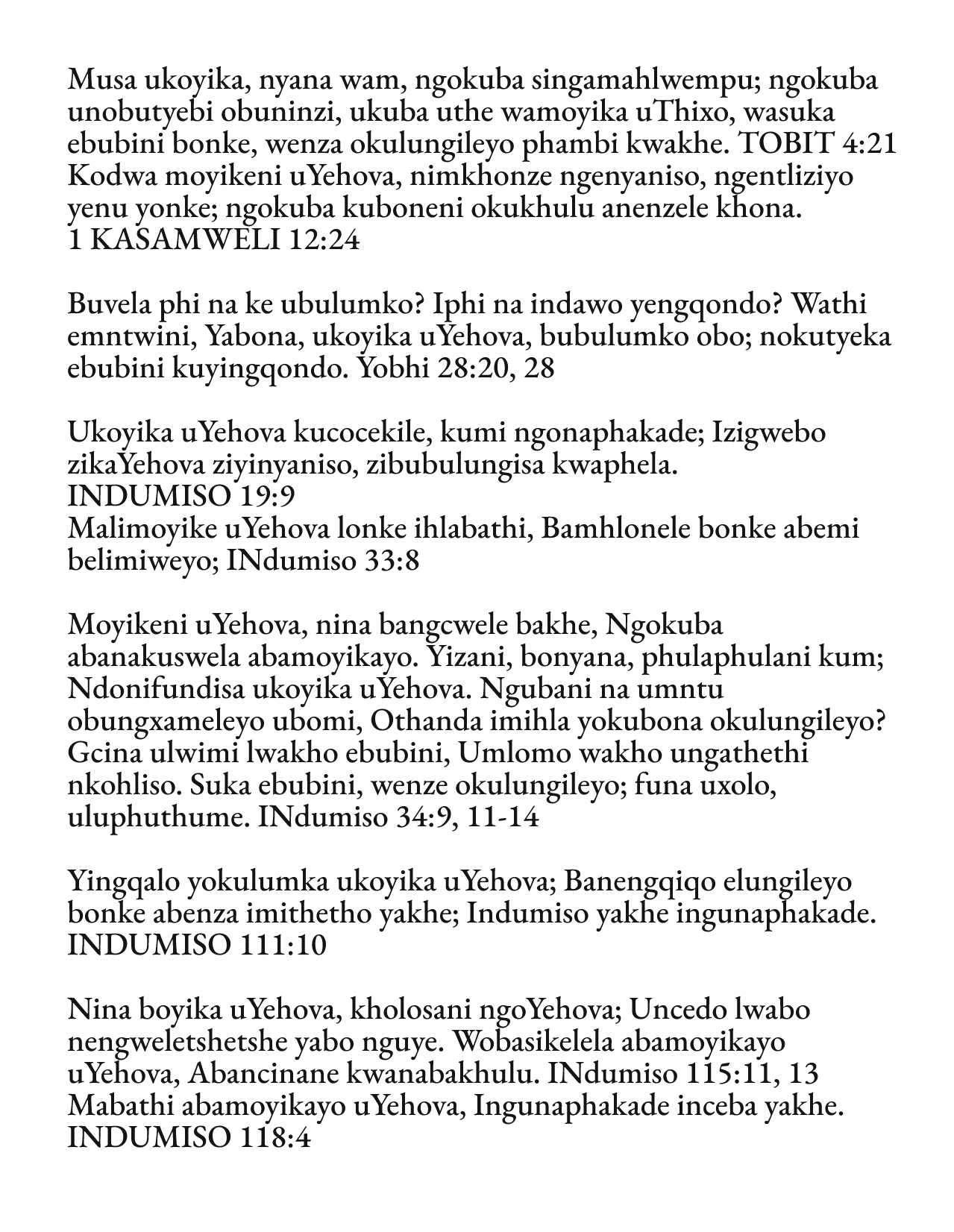 Musa ukoyika, nyana wam, ngokuba singamahlwempu; ngokuba unobutyebi obuninzi, ukuba uthe wamoyika uThixo, wasuka ebubini bonke, wenza okulungileyo phambi kwakhe. TOBIT 4:21 Kodwa moyikeni uYehova, nimkhonze ngenyaniso, ngentliziyo yenu yonke; ngokuba kuboneni okukhulu anenzele khona.
1 KASAMWELI 12:24

Buvela phi na ke ubulumko? Iphi na indawo yengqondo? Wathi emntwini, Yabona, ukoyika uYehova, bubulumko obo; nokutyeka ebubini kuyingqondo. Yobhi 28:20, 28

Ukoyika uYehova kucocekile, kumi ngonaphakade; Izigwebo zikaYehova ziyinyaniso, zibubulungisa kwaphela.
INDUMISO 19:9
Malimoyike uYehova lonke ihlabathi, Bamhlonele bonke abemi belimiweyo; INdumiso 33:8

Moyikeni uYehova, nina bangcwele bakhe, Ngokuba abanakuswela abamoyikayo. Yizani, bonyana, phulaphulani kum; Ndonifundisa ukoyika uYehova. Ngubani na umntu obungxameleyo ubomi, Othanda imihla yokubona okulungileyo? Gcina ulwimi lwakho ebubini, Umlomo wakho ungathethi nkohliso. Suka ebubini, wenze okulungileyo; funa uxolo, uluphuthume. INdumiso 34:9, 11-14

Yingqalo yokulumka ukoyika uYehova; Banengqiqo elungileyo bonke abenza imithetho yakhe; Indumiso yakhe ingunaphakade.
INDUMISO 111:10

Nina boyika uYehova, kholosani ngoYehova; Uncedo lwabo nengweletshetshe yabo nguye. Wobasikelela abamoyikayo uYehova, Abancinane kwanabakhulu. INdumiso 115:11, 13 Mabathi abamoyikayo uYehova, Ingunaphakade inceba yakhe.
INDUMISO 118:4